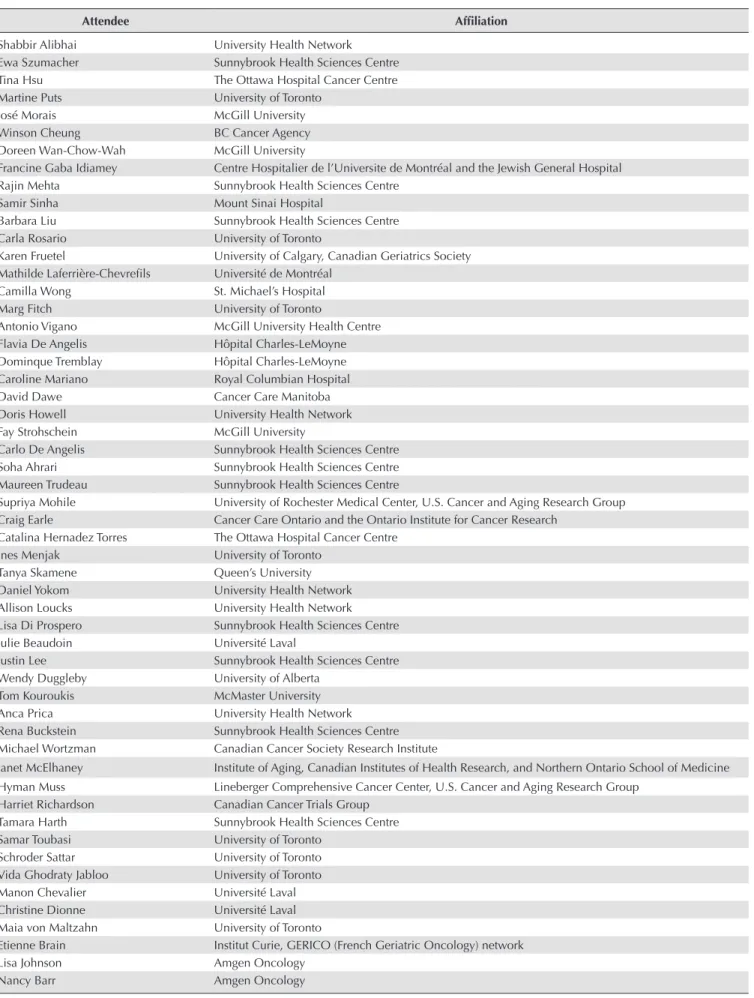 | Attendee | Affiliation |
|---|---|
| Shabbir Alibhai | University Health Network |
| Ewa Szumacher | Sunnybrook Health Sciences Centre |
| Tina Hsu | The Ottawa Hospital Cancer Centre |
| Martine Puts | University of Toronto |
| José Morais | McGill University |
| Winson Cheung | BC Cancer Agency |
| Doreen Wan-Chow-Wah | McGill University |
| Francine Gaba Idiamey | Centre Hospitalier de l'Universite de Montréal and the Jewish General Hospital |
| Rajin Mehta | Sunnybrook Health Sciences Centre |
| Samir Sinha | Mount Sinai Hospital |
| Barbara Liu | Sunnybrook Health Sciences Centre |
| Carla Rosario | University of Toronto |
| Karen Fruetel | University of Calgary, Canadian Geriatrics Society |
| Mathilde Laferrière-Chevrefils | Université de Montréal |
| Camilla Wong | St. Michael's Hospital |
| Marg Fitch | University of Toronto |
| Antonio Vigano | McGill University Health Centre |
| Flavia De Angelis | Hôpital Charles-LeMoyne |
| Dominque Tremblay | Hôpital Charles-LeMoyne |
| Caroline Mariano | Royal Columbian Hospital |
| David Dawe | Cancer Care Manitoba |
| Doris Howell | University Health Network |
| Fay Strohschein | McGill University |
| Carlo De Angelis | Sunnybrook Health Sciences Centre |
| Soha Ahrari | Sunnybrook Health Sciences Centre |
| Maureen Trudeau | Sunnybrook Health Sciences Centre |
| Supriya Mohile | University of Rochester Medical Center, U.S. Cancer and Aging Research Group |
| Craig Earle | Cancer Care Ontario and the Ontario Institute for Cancer Research |
| Catalina Hernadez Torres | The Ottawa Hospital Cancer Centre |
| Ines Menjak | University of Toronto |
| Tanya Skamene | Queen's University |
| Daniel Yokom | University Health Network |
| Allison Loucks | University Health Network |
| Lisa Di Prospero | Sunnybrook Health Sciences Centre |
| Julie Beaudoin | Université Laval |
| Justin Lee | Sunnybrook Health Sciences Centre |
| Wendy Duggleby | University of Alberta |
| Tom Kouroukis | McMaster University |
| Anca Prica | University Health Network |
| Rena Buckstein | Sunnybrook Health Sciences Centre |
| Michael Wortzman | Canadian Cancer Society Research Institute |
| Janet McElhaney | Institute of Aging, Canadian Institutes of Health Research, and Northern Ontario School of Medicine |
| Hyman Muss | Lineberger Comprehensive Cancer Center, U.S. Cancer and Aging Research Group |
| Harriet Richardson | Canadian Cancer Trials Group |
| Tamara Harth | Sunnybrook Health Sciences Centre |
| Samar Toubasi | University of Toronto |
| Schroder Sattar | University of Toronto |
| Vida Ghodraty Jabloo | University of Toronto |
| Manon Chevalier | Université Laval |
| Christine Dionne | Université Laval |
| Maia von Maltzahn | University of Toronto |
| Etienne Brain | Institut Curie, GERICO (French Geriatric Oncology) network |
| Lisa Johnson | Amgen Oncology |
| Nancy Barr | Amgen Oncology |